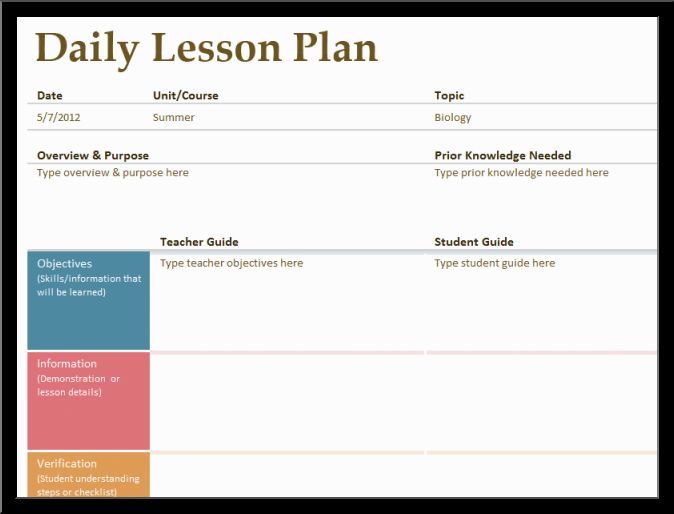 Daily Lesson Plan

| Date | Unit/Course | Topic |
|---|---|---|
| 5/7/2012 | Summer | Biology |

Overview & Purpose
Type overview & purpose here

Prior Knowledge Needed
Type prior knowledge needed here

| | Teacher Guide | Student Guide |
|---|---|---|
| Objectives (Skills/information that will be learned) | Type teacher objectives here | Type student guide here |
| Information (Demonstration or lesson details) | | |
| Verification (Student understanding steps or checklist) | | |